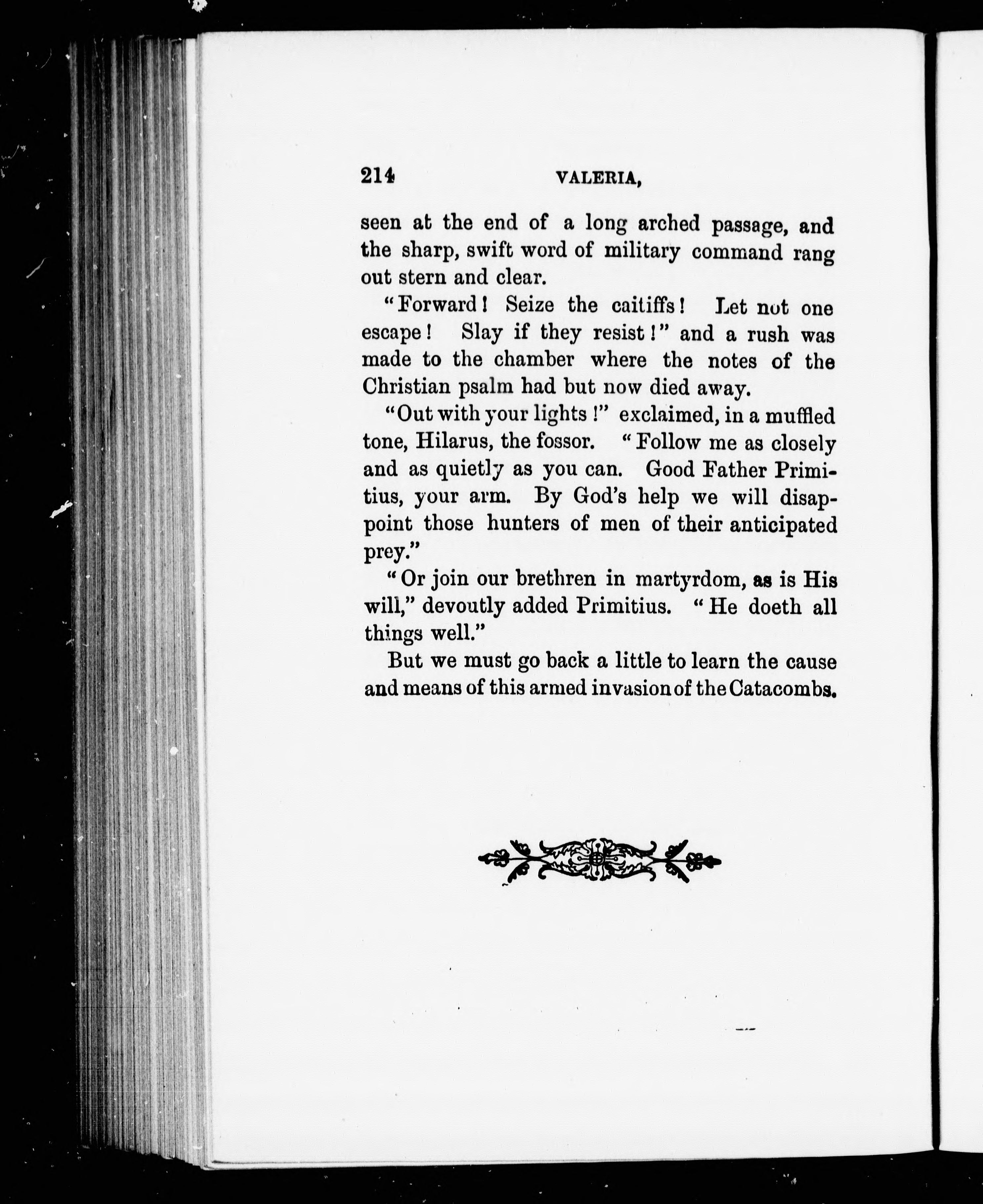 214 VALERIA,

seen at the end of a long arched passage, and the sharp, swift word of military command rang out stern and clear.

"Forward! Seize the caitiffs! Let not one escape! Slay if they resist!" and a rush was made to the chamber where the notes of the Christian psalm had but now died away.

"Out with your lights!" exclaimed, in a muffled tone, Hilarus, the fossor. "Follow me as closely and as quietly as you can. Good Father Primitius, your arm. By God's help we will disappoint those hunters of men of their anticipated prey."

"Or join our brethren in martyrdom, as is His will," devoutly added Primitius. "He doeth all things well."

But we must go back a little to learn the cause and means of this armed invasion of the Catacombs.